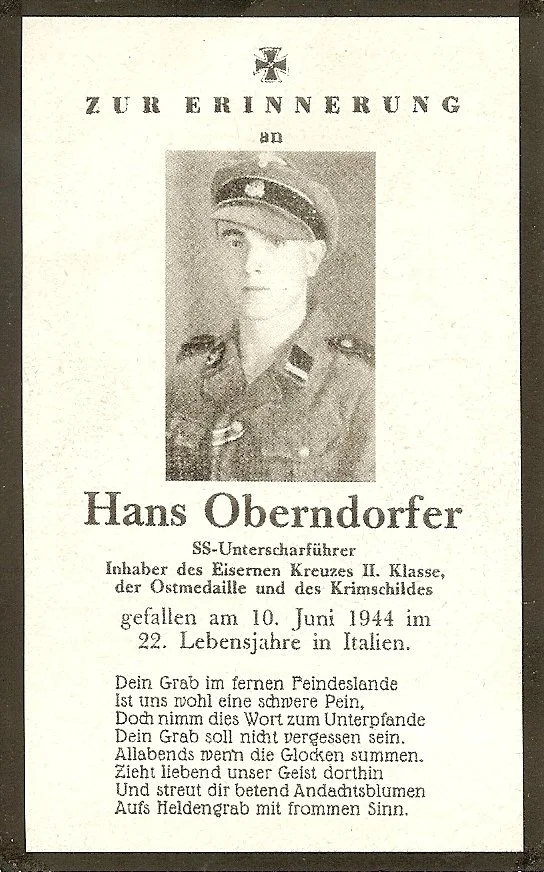 ZUR ERINNERUNG
an

Hans Oberndorfer

SS-Unterscharführer
Inhaber des Eisernen Kreuzes II. Klasse,
der Ostmedaille und des Krimschildes

gefallen am 10. Juni 1944 im
22. Lebensjahre in Italien.

Dein Grab im fernen Feindeslande
Ist uns wohl eine schwere Pein,
Doch nimm dies Wort zum Unterpfande
Dein Grab soll nicht vergessen sein.
Allabends wenn die Glocken summen.
Zieht liebend unser Geist dorthin
Und streut dir betend Andachtsblumen
Aufs Heldengrab mit frommen Sinn.